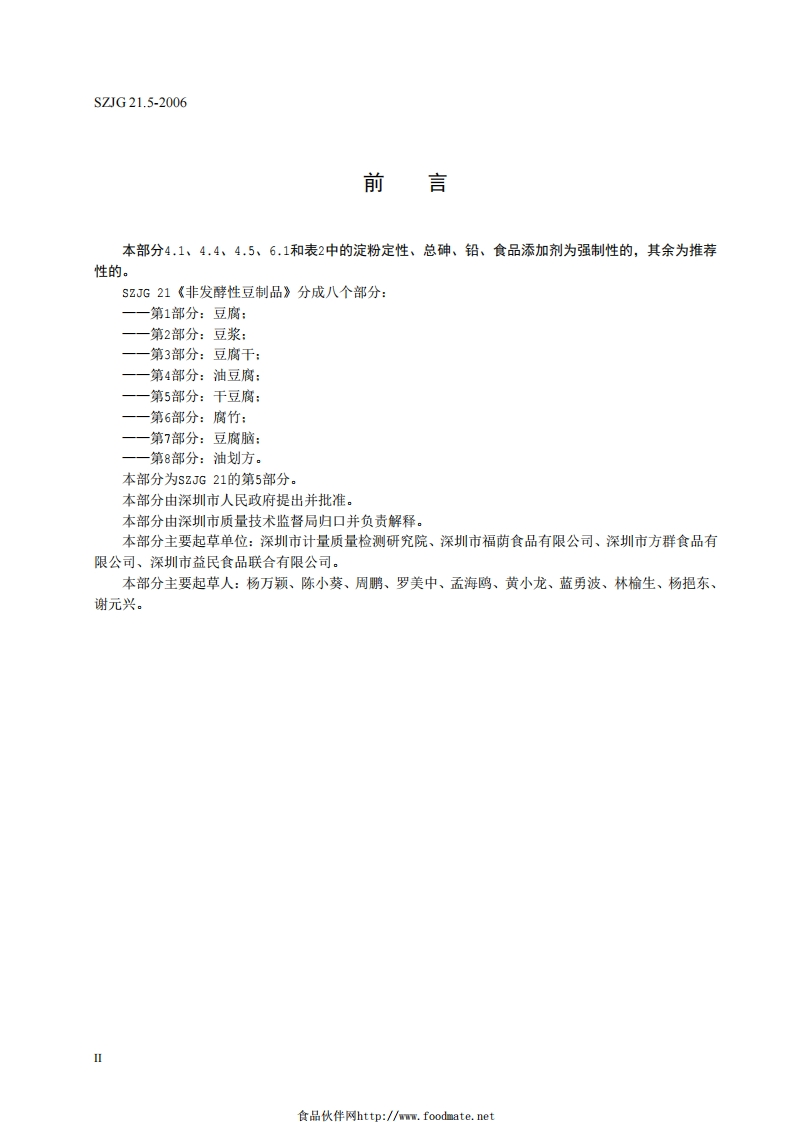 SZJG 21.5-2006

前　言

本部分4.1、4.4、4.5、6.1和表2中的淀粉定性、总砷、铅、食品添加剂为强制性的，其余为推荐性的。

SZJG 21《非发酵性豆制品》分成八个部分：
——第1部分：豆腐；
——第2部分：豆浆；
——第3部分：豆腐干；
——第4部分：油豆腐；
——第5部分：干豆腐；
——第6部分：腐竹；
——第7部分：豆腐脑；
——第8部分：油划方。

本部分为SZJG 21的第5部分。

本部分由深圳市人民政府提出并批准。

本部分由深圳市质量技术监督局归口并负责解释。

本部分主要起草单位：深圳市计量质量检测研究院、深圳市福荫食品有限公司、深圳市方群食品有限公司、深圳市益民食品联合有限公司。

本部分主要起草人：杨万颖、陈小葵、周鹏、罗美中、孟海鸥、黄小龙、蓝勇波、林榆生、杨挹东、谢元兴。

II

食品伙伴网http://www.foodmate.net